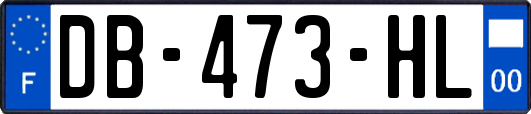 F

DB-473-HL

00